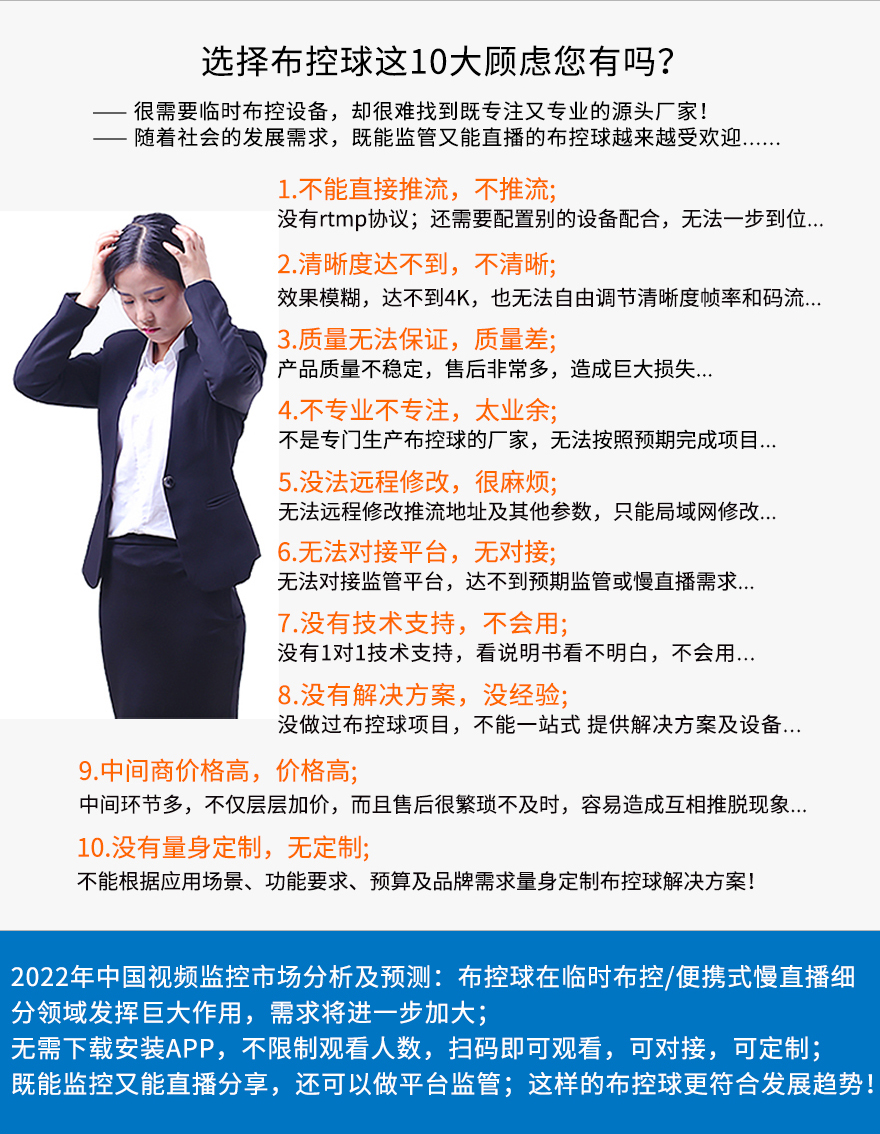 选择布控球这10大顾虑您有吗？

—— 很需要临时布控设备，却很难找到既专注又专业的源头厂家！
—— 随着社会的发展需求，既能监管又能直播的布控球越来越受欢迎......

1.不能直接推流，不推流;
没有rtmp协议；还需要配置别的设备配合，无法一步到位...

2.清晰度达不到，不清晰;
效果模糊，达不到4K，也无法自由调节清晰度帧率和码流...

3.质量无法保证，质量差;
产品质量不稳定，售后非常多，造成巨大损失...

4.不专业不专注，太业余;
不是专门生产布控球的厂家，无法按照预期完成项目...

5.没法远程修改，很麻烦;
无法远程修改推流地址及其他参数，只能局域网修改...

6.无法对接平台，无对接;
无法对接监管平台，达不到预期监管或慢直播需求...

7.没有技术支持，不会用;
没有1对1技术支持，看说明书看不明白，不会用...

8.没有解决方案，没经验;
没做过布控球项目，不能一站式 提供解决方案及设备...

9.中间商价格高，价格高;
中间环节多，不仅层层加价，而且售后很繁琐不及时，容易造成互相推脱现象...

10.没有量身定制，无定制;
不能根据应用场景、功能要求、预算及品牌需求量身定制布控球解决方案！

2022年中国视频监控市场分析及预测：布控球在临时布控/便携式慢直播细分领域发挥巨大作用，需求将进一步加大；
无需下载安装APP，不限制观看人数，扫码即可观看，可对接，可定制；
既能监控又能直播分享，还可以做平台监管；这样的布控球更符合发展趋势！